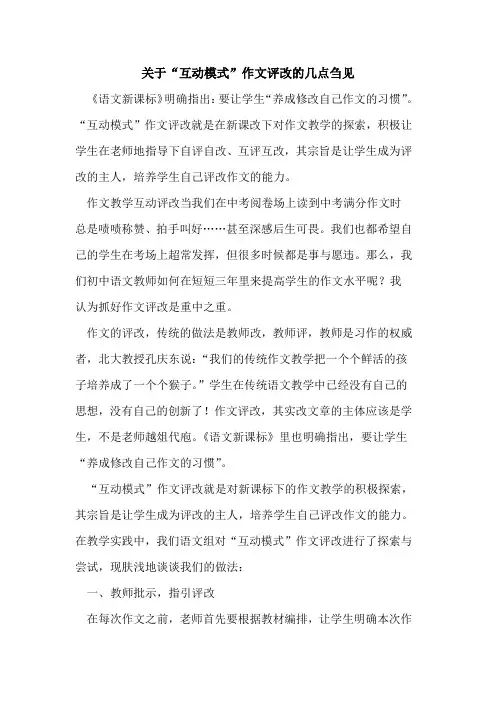 关于“互动模式”作文评改的几点刍见

《语文新课标》明确指出：要让学生“养成修改自己作文的习惯”。“互动模式”作文评改就是在新课改下对作文教学的探索，积极让学生在老师地指导下自评自改、互评互改，其宗旨是让学生成为评改的主人，培养学生自己评改作文的能力。

作文教学互动评改当我们在中考阅卷场上读到中考满分作文时总是啧啧称赞、拍手叫好……甚至深感后生可畏。我们也都希望自己的学生在考场上超常发挥，但很多时候都是事与愿违。那么，我们初中语文教师如何在短短三年里来提高学生的作文水平呢？我认为抓好作文评改是重中之重。

作文的评改，传统的做法是教师改，教师评，教师是习作的权威者，北大教授孔庆东说：“我们的传统作文教学把一个个鲜活的孩子培养成了一个个猴子。”学生在传统语文教学中已经没有自己的思想，没有自己的创新了！作文评改，其实改文章的主体应该是学生，不是老师越俎代庖。《语文新课标》里也明确指出，要让学生“养成修改自己作文的习惯”。

“互动模式”作文评改就是对新课标下的作文教学的积极探索，其宗旨是让学生成为评改的主人，培养学生自己评改作文的能力。在教学实践中，我们语文组对“互动模式”作文评改进行了探索与尝试，现肤浅地谈谈我们的做法：

一、教师批示，指引评改

在每次作文之前，老师首先要根据教材编排，让学生明确本次作